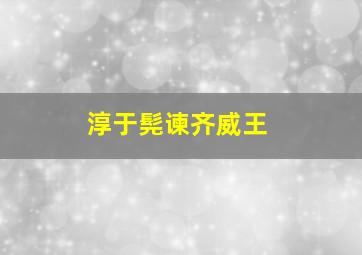 淳于髡谏齐威王